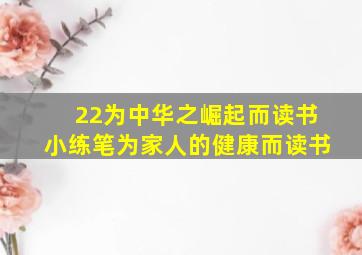 22为中华之崛起而读书
小练笔为家人的健康而读书